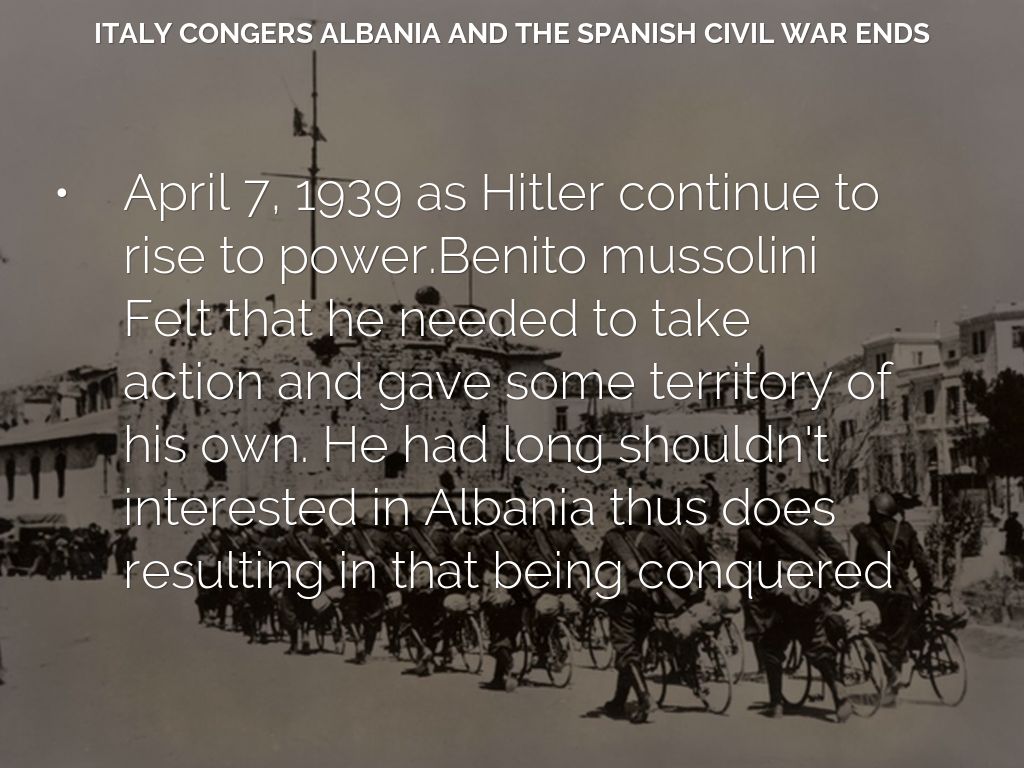 ITALY CONGERS ALBANIA AND THE SPANISH CIVIL WAR ENDS

• April 7, 1939 as Hitler continue to rise to power.Benito mussolini Felt that he needed to take action and gave some territory of his own. He had long shouldn't interested in Albania thus does resulting in that being conquered